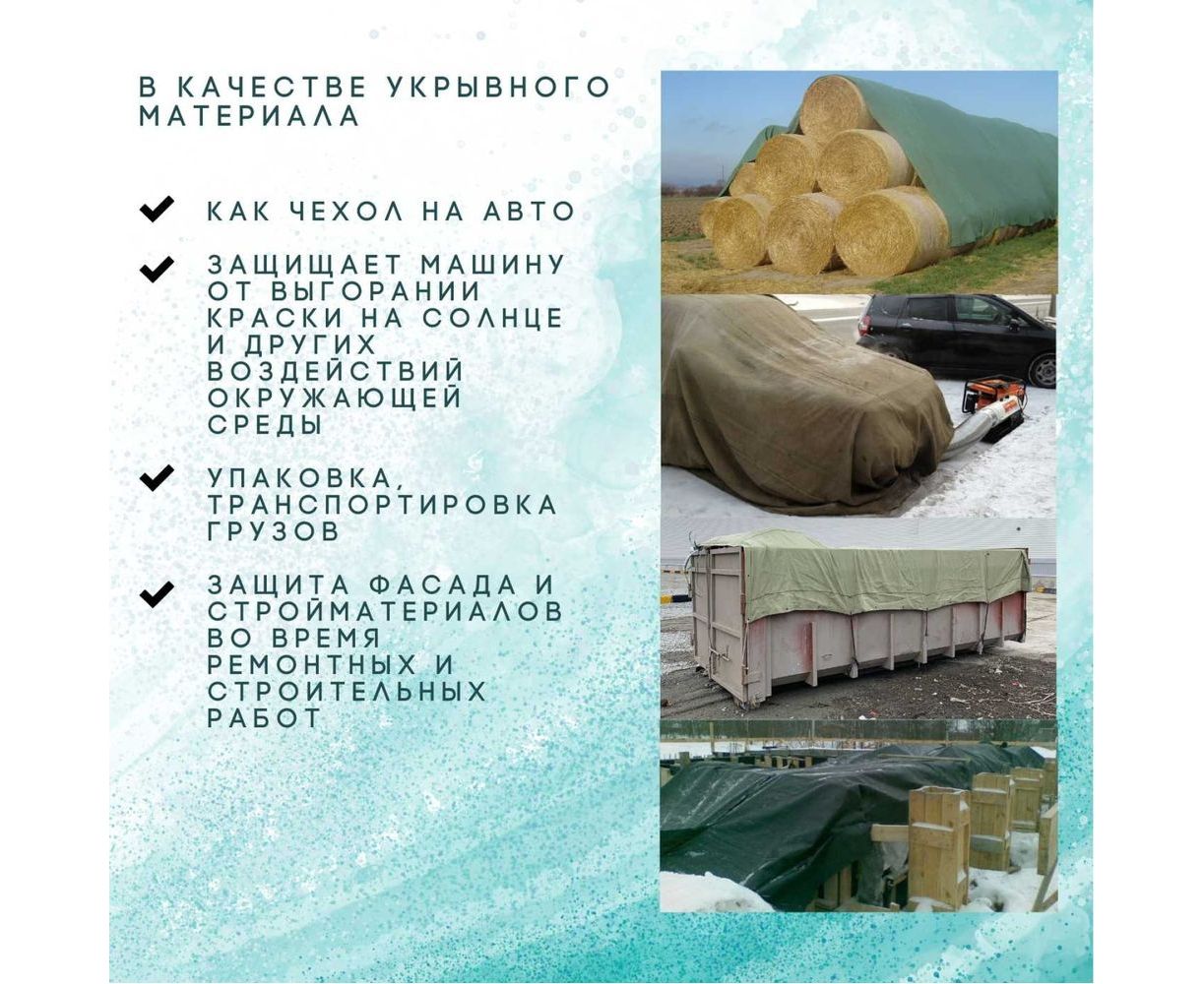 В КАЧЕСТВЕ УКРЫВНОГО МАТЕРИАЛА

✔ КАК ЧЕХОЛ НА АВТО

✔ ЗАЩИЩАЕТ МАШИНУ ОТ ВЫГОРАНИИ КРАСКИ НА СОЛНЦЕ И ДРУГИХ ВОЗДЕЙСТВИЙ ОКРУЖАЮЩЕЙ СРЕДЫ

✔ УПАКОВКА, ТРАНСПОРТИРОВКА ГРУЗОВ

✔ ЗАЩИТА ФАСАДА И СТРОЙМАТЕРИАЛОВ ВО ВРЕМЯ РЕМОНТНЫХ И СТРОИТЕЛЬНЫХ РАБОТ